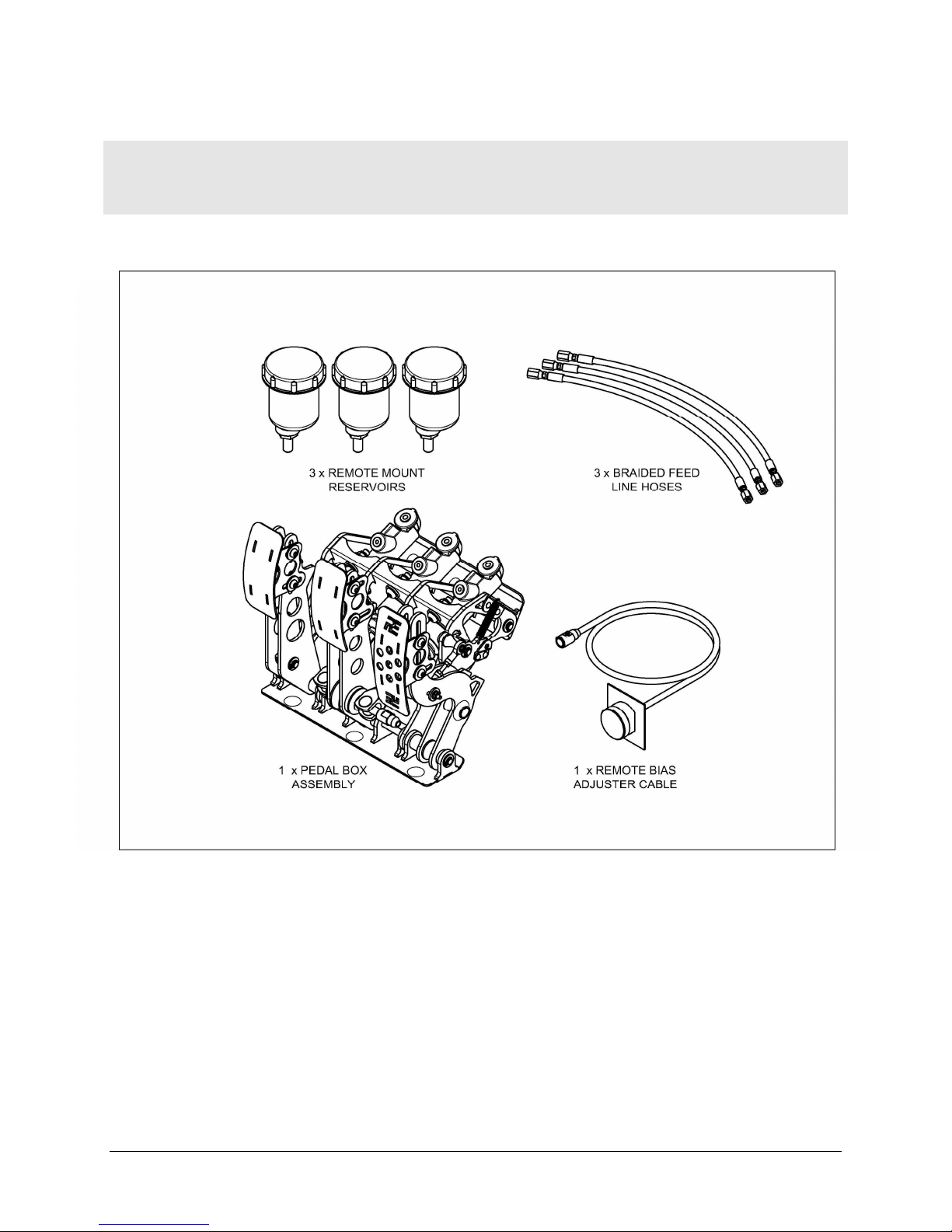 3 x REMOTE MOUNT RESERVOIRS

3 x BRAIDED FEED LINE HOSES

1 x PEDAL BOX ASSEMBLY

1 x REMOTE BIAS ADJUSTER CABLE